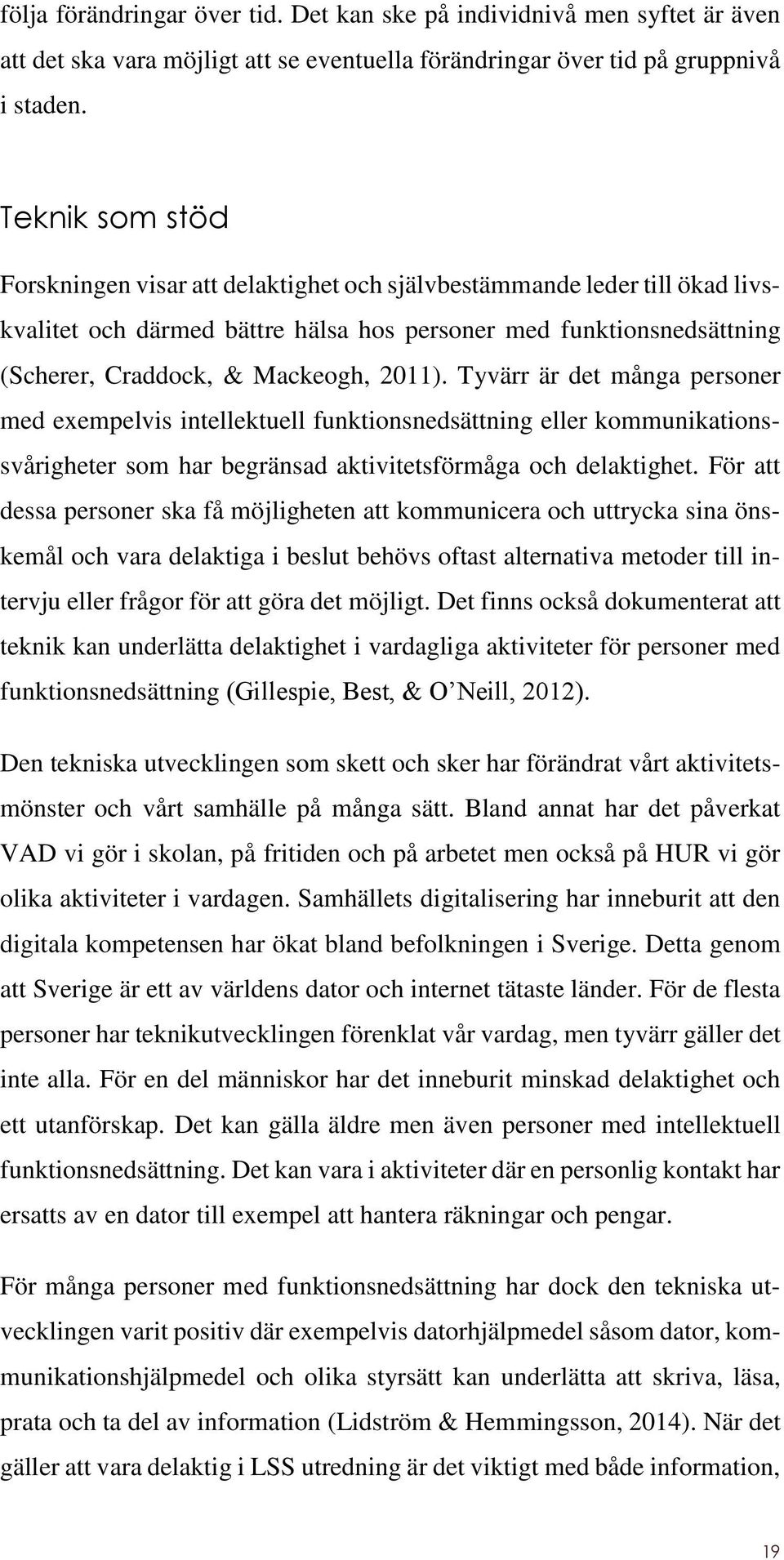 följa förändringar över tid. Det kan ske på individnivå men syftet är även att det ska vara möjligt att se eventuella förändringar över tid på gruppnivå i staden.

Teknik som stöd

Forskningen visar att delaktighet och självbestämmande leder till ökad livskvalitet och därmed bättre hälsa hos personer med funktionsnedsättning (Scherer, Craddock, & Mackeogh, 2011). Tyvärr är det många personer med exempelvis intellektuell funktionsnedsättning eller kommunikationssvårigheter som har begränsad aktivitetsförmåga och delaktighet. För att dessa personer ska få möjligheten att kommunicera och uttrycka sina önskemål och vara delaktiga i beslut behövs oftast alternativa metoder till intervju eller frågor för att göra det möjligt. Det finns också dokumenterat att teknik kan underlätta delaktighet i vardagliga aktiviteter för personer med funktionsnedsättning (Gillespie, Best, & O'Neill, 2012).

Den tekniska utvecklingen som skett och sker har förändrat vårt aktivitetsmönster och vårt samhälle på många sätt. Bland annat har det påverkat VAD vi gör i skolan, på fritiden och på arbetet men också på HUR vi gör olika aktiviteter i vardagen. Samhällets digitalisering har inneburit att den digitala kompetensen har ökat bland befolkningen i Sverige. Detta genom att Sverige är ett av världens dator och internet tätaste länder. För de flesta personer har teknikutvecklingen förenklat vår vardag, men tyvärr gäller det inte alla. För en del människor har det inneburit minskad delaktighet och ett utanförskap. Det kan gälla äldre men även personer med intellektuell funktionsnedsättning. Det kan vara i aktiviteter där en personlig kontakt har ersatts av en dator till exempel att hantera räkningar och pengar.

För många personer med funktionsnedsättning har dock den tekniska utvecklingen varit positiv där exempelvis datorhjälpmedel såsom dator, kommunikationshjälpmedel och olika styrsätt kan underlätta att skriva, läsa, prata och ta del av information (Lidström & Hemmingsson, 2014). När det gäller att vara delaktig i LSS utredning är det viktigt med både information,

19